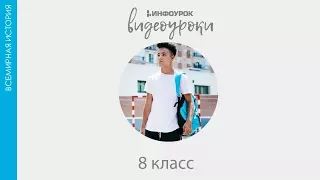 ВСЕМИРНАЯ ИСТОРИЯ

ИНФОУРОК
видеоуроки

8 класс